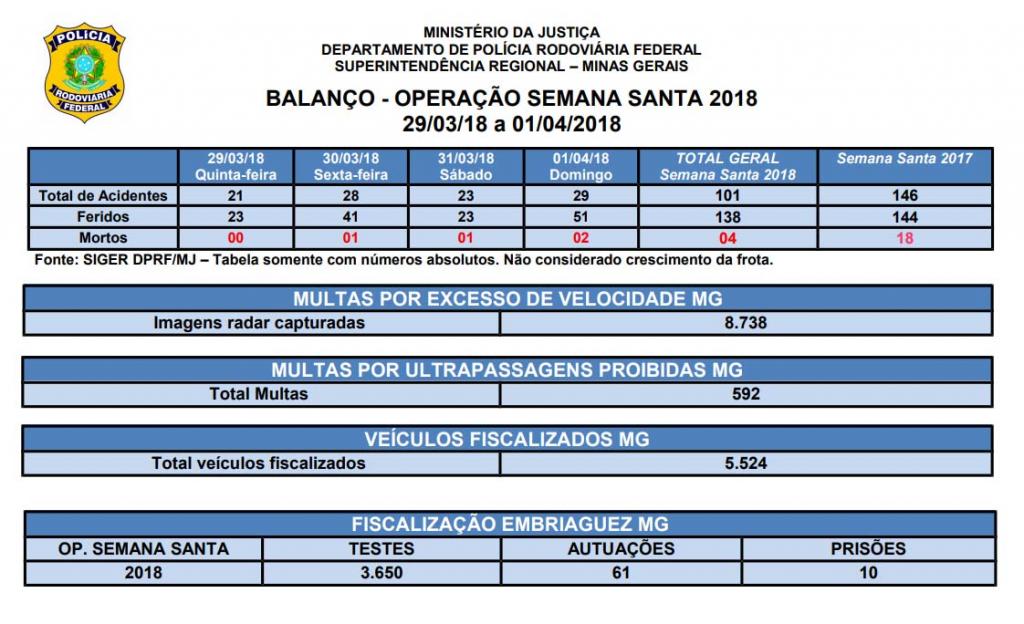 POLÍCIA RODOVIÁRIA FEDERAL

MINISTÉRIO DA JUSTIÇA
DEPARTAMENTO DE POLÍCIA RODOVIÁRIA FEDERAL
SUPERINTENDÊNCIA REGIONAL – MINAS GERAIS

BALANÇO - OPERAÇÃO SEMANA SANTA 2018
29/03/18 a 01/04/2018

| | 29/03/18 Quinta-feira | 30/03/18 Sexta-feira | 31/03/18 Sábado | 01/04/18 Domingo | TOTAL GERAL Semana Santa 2018 | Semana Santa 2017 |
|---|---|---|---|---|---|---|
| Total de Acidentes | 21 | 28 | 23 | 29 | 101 | 146 |
| Feridos | 23 | 41 | 23 | 51 | 138 | 144 |
| Mortos | 00 | 01 | 01 | 02 | 04 | 18 |

Fonte: SIGER DPRF/MJ – Tabela somente com números absolutos. Não considerado crescimento da frota.

| MULTAS POR EXCESSO DE VELOCIDADE MG | |
|---|---|
| Imagens radar capturadas | 8.738 |

| MULTAS POR ULTRAPASSAGENS PROIBIDAS MG | |
|---|---|
| Total Multas | 592 |

| VEÍCULOS FISCALIZADOS MG | |
|---|---|
| Total veículos fiscalizados | 5.524 |

FISCALIZAÇÃO EMBRIAGUEZ MG

| OP. SEMANA SANTA | TESTES | AUTUAÇÕES | PRISÕES |
|---|---|---|---|
| 2018 | 3.650 | 61 | 10 |